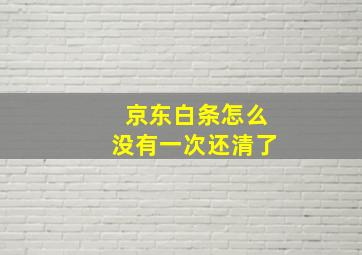 京东白条怎么
没有一次还清了